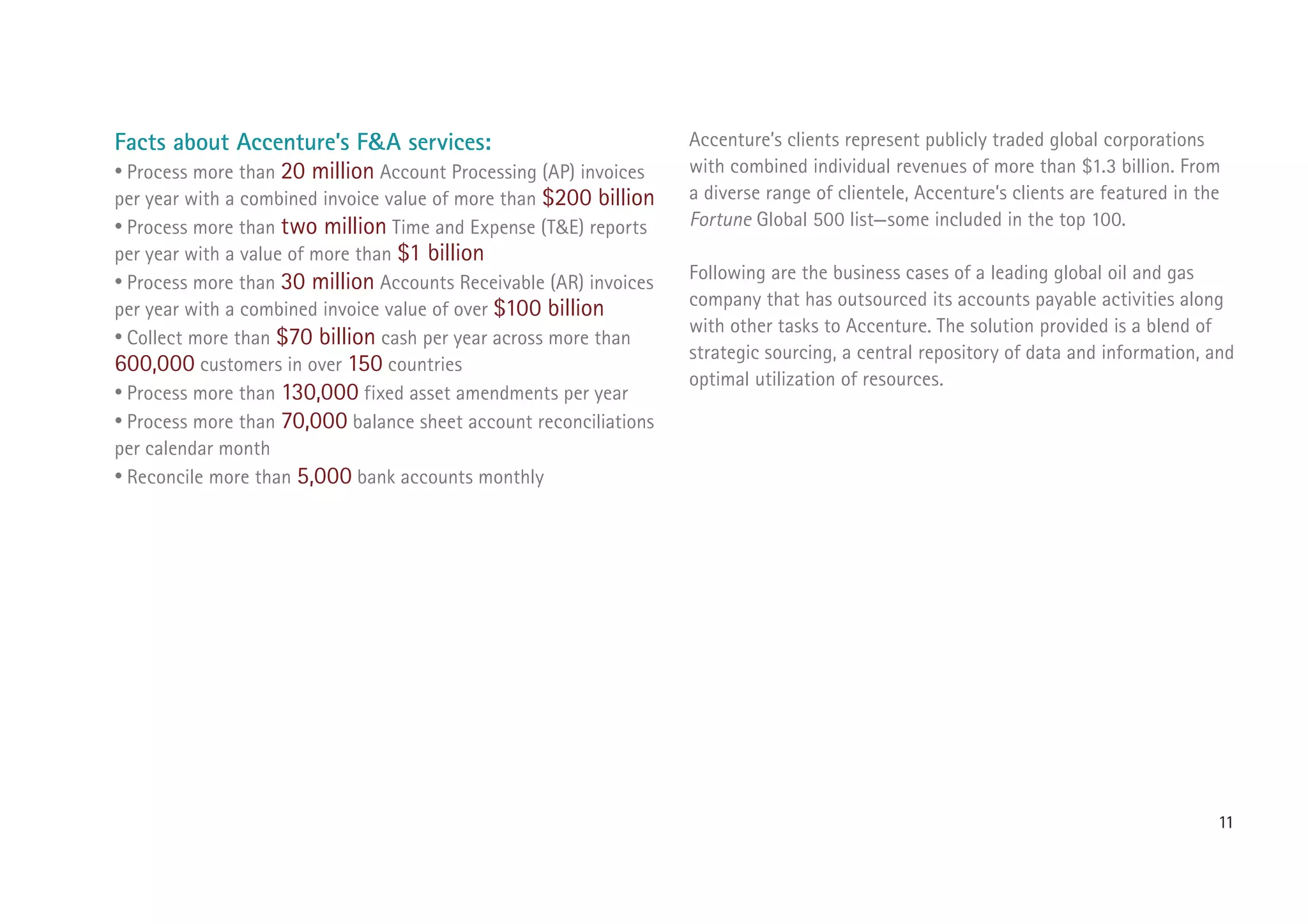 Facts about Accenture's F&A services:
• Process more than 20 million Account Processing (AP) invoices per year with a combined invoice value of more than \$200 billion
• Process more than two million Time and Expense (T&E) reports per year with a value of more than \$1 billion
• Process more than 30 million Accounts Receivable (AR) invoices per year with a combined invoice value of over \$100 billion
• Collect more than \$70 billion cash per year across more than 600,000 customers in over 150 countries
• Process more than 130,000 fixed asset amendments per year
• Process more than 70,000 balance sheet account reconciliations per calendar month
• Reconcile more than 5,000 bank accounts monthly

Accenture's clients represent publicly traded global corporations with combined individual revenues of more than \$1.3 billion. From a diverse range of clientele, Accenture's clients are featured in the Fortune Global 500 list—some included in the top 100.

Following are the business cases of a leading global oil and gas company that has outsourced its accounts payable activities along with other tasks to Accenture. The solution provided is a blend of strategic sourcing, a central repository of data and information, and optimal utilization of resources.

11